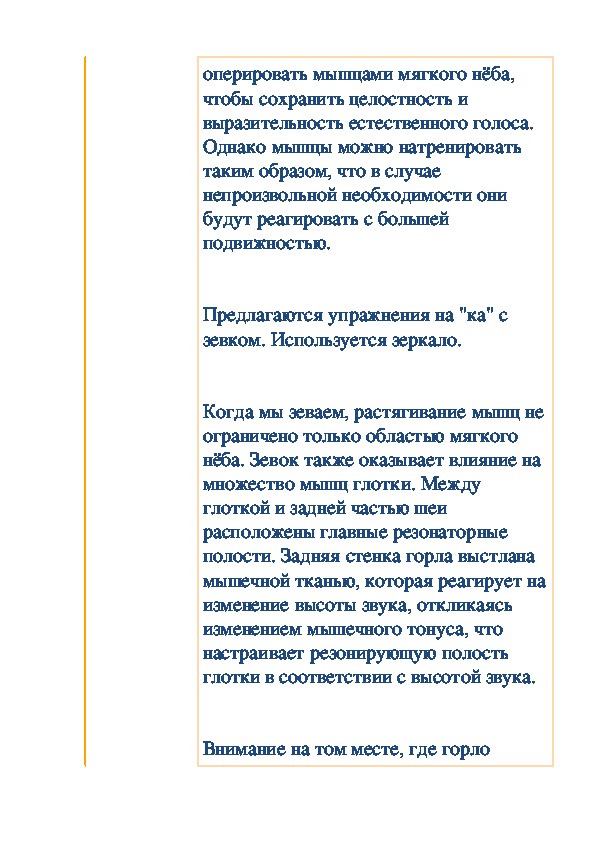 оперировать мышцами мягкого нёба, чтобы сохранить целостность и выразительность естественного голоса. Однако мышцы можно натренировать таким образом, что в случае непроизвольной необходимости они будут реагировать с большей подвижностью.

Предлагаются упражнения на "ка" с зевком. Используется зеркало.

Когда мы зеваем, растягивание мышц не ограничено только областью мягкого нёба. Зевок также оказывает влияние на множество мышц глотки. Между глоткой и задней частью шеи расположены главные резонаторные полости. Задняя стенка горла выстлана мышечной тканью, которая реагирует на изменение высоты звука, откликаясь изменением мышечного тонуса, что настраивает резонирующую полость глотки в соответствии с высотой звука.

Внимание на том месте, где горло